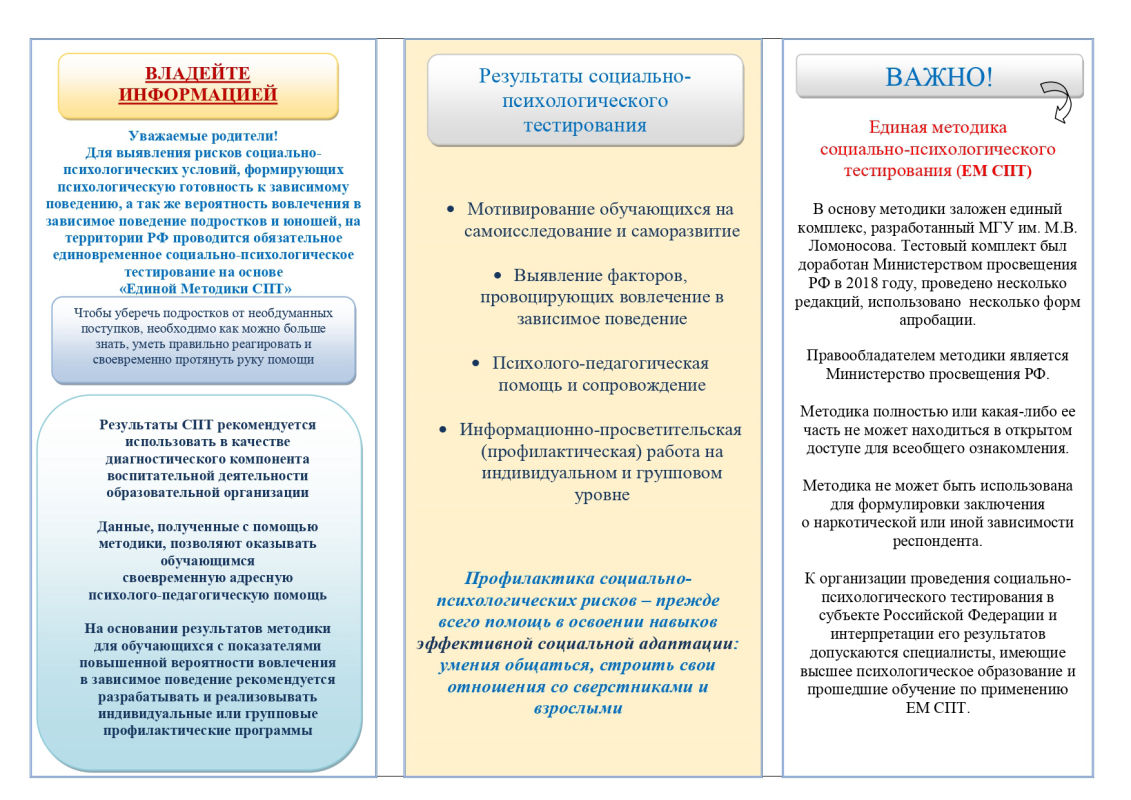 ВЛАДЕЙТЕ ИНФОРМАЦИЕЙ

Уважаемые родители!
Для выявления рисков социально-психологических условий, формирующих психологическую готовность к зависимому поведению, а так же вероятность вовлечения в зависимое поведение подростков и юношей, на территории РФ проводится обязательное единовременное социально-психологическое тестирование на основе «Единой Методики СПТ»

Чтобы уберечь подростков от необдуманных поступков, необходимо как можно больше знать, уметь правильно реагировать и своевременно протянуть руку помощи

Результаты СПТ рекомендуется использовать в качестве диагностического компонента воспитательной деятельности образовательной организации

Данные, полученные с помощью методики, позволяют оказывать обучающимся своевременную адресную психолого-педагогическую помощь

На основании результатов методики для обучающихся с показателями повышенной вероятности вовлечения в зависимое поведение рекомендуется разрабатывать и реализовывать индивидуальные или групповые профилактические программы

Результаты социально-психологического тестирования

• Мотивирование обучающихся на самоисследование и саморазвитие

• Выявление факторов, провоцирующих вовлечение в зависимое поведение

• Психолого-педагогическая помощь и сопровождение

• Информационно-просветительская (профилактическая) работа на индивидуальном и групповом уровне

Профилактика социально-психологических рисков – прежде всего помощь в освоении навыков эффективной социальной адаптации: умения общаться, строить свои отношения со сверстниками и взрослыми

ВАЖНО!

Единая методика социально-психологического тестирования (ЕМ СПТ)

В основу методики заложен единый комплекс, разработанный МГУ им. М.В. Ломоносова. Тестовый комплект был доработан Министерством просвещения РФ в 2018 году, проведено несколько редакций, использовано несколько форм апробации.

Правообладателем методики является Министерство просвещения РФ.

Методика полностью или какая-либо ее часть не может находиться в открытом доступе для всеобщего ознакомления.

Методика не может быть использована для формулировки заключения о наркотической или иной зависимости респондента.

К организации проведения социально-психологического тестирования в субъекте Российской Федерации и интерпретации его результатов допускаются специалисты, имеющие высшее психологическое образование и прошедшие обучение по применению ЕМ СПТ.